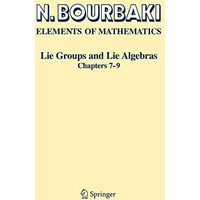 N. BOURBAKI

ELEMENTS OF MATHEMATICS

Lie Groups and Lie Algebras
Chapters 7-9

Springer